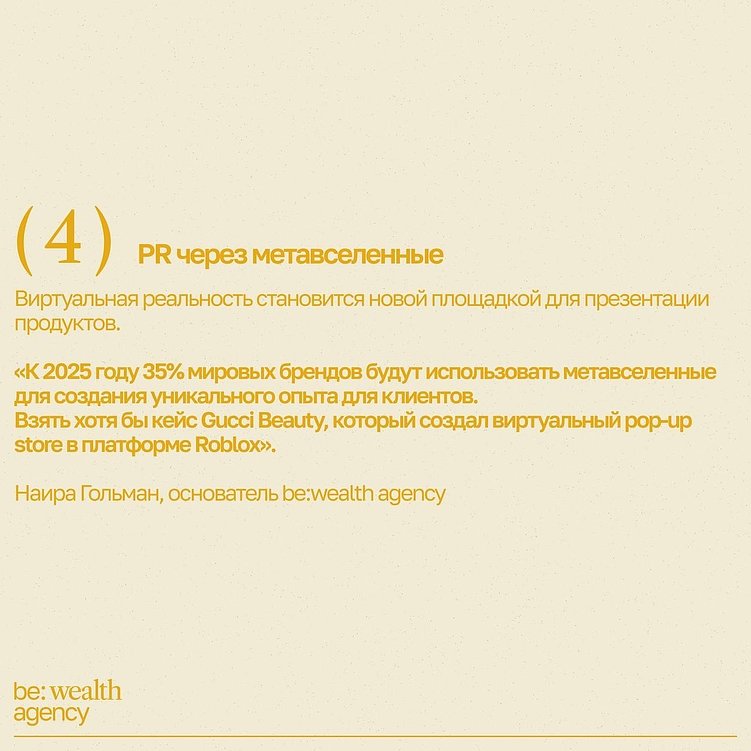 (4) PR через метавселенные

Виртуальная реальность становится новой площадкой для презентации продуктов.

«К 2025 году 35% мировых брендов будут использовать метавселенные для создания уникального опыта для клиентов.
Взять хотя бы кейс Gucci Beauty, который создал виртуальный pop-up store в платформе Roblox».

Наира Гольман, основатель be:wealth agency

be: wealth
agency